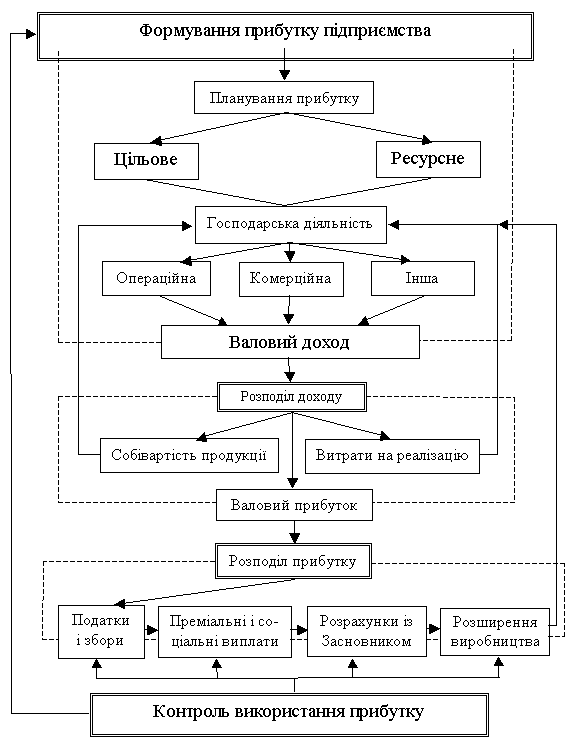 Формування прибутку підприємства

Планування прибутку

Цільове

Ресурсне

Господарська діяльність

Операційна

Комерційна

Інша

Валовий доход

Розподіл доходу

Собівартість продукції

Витрати на реалізацію

Валовий прибуток

Розподіл прибутку

Податки і збори

Преміальні і соціальні виплати

Розрахунки із Засновником

Розширення виробництва

Контроль використання прибутку